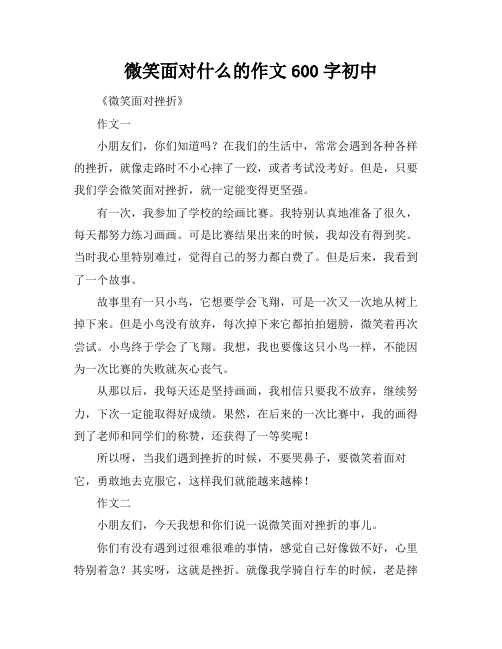 微笑面对什么的作文 600 字初中

《微笑面对挫折》

作文一

小朋友们，你们知道吗？在我们的生活中，常常会遇到各种各样的挫折，就像走路时不小心摔了一跤，或者考试没考好。但是，只要我们学会微笑面对挫折，就一定能变得更坚强。

有一次，我参加了学校的绘画比赛。我特别认真地准备了很久，每天都努力练习画画。可是比赛结果出来的时候，我却没有得到奖。当时我心里特别难过，觉得自己的努力都白费了。但是后来，我看到了一个故事。

故事里有一只小鸟，它想要学会飞翔，可是一次又一次地从树上掉下来。但是小鸟没有放弃，每次掉下来它都拍拍翅膀，微笑着再次尝试。小鸟终于学会了飞翔。我想，我也要像这只小鸟一样，不能因为一次比赛的失败就灰心丧气。

从那以后，我每天还是坚持画画，我相信只要我不放弃，继续努力，下次一定能取得好成绩。果然，在后来的一次比赛中，我的画得到了老师和同学们的称赞，还获得了一等奖呢！

所以呀，当我们遇到挫折的时候，不要哭鼻子，要微笑着面对它，勇敢地去克服它，这样我们就能越来越棒！

作文二

小朋友们，今天我想和你们说一说微笑面对挫折的事儿。

你们有没有遇到过很难很难的事情，感觉自己好像做不好，心里特别着急？其实呀，这就是挫折。就像我学骑自行车的时候，老是摔